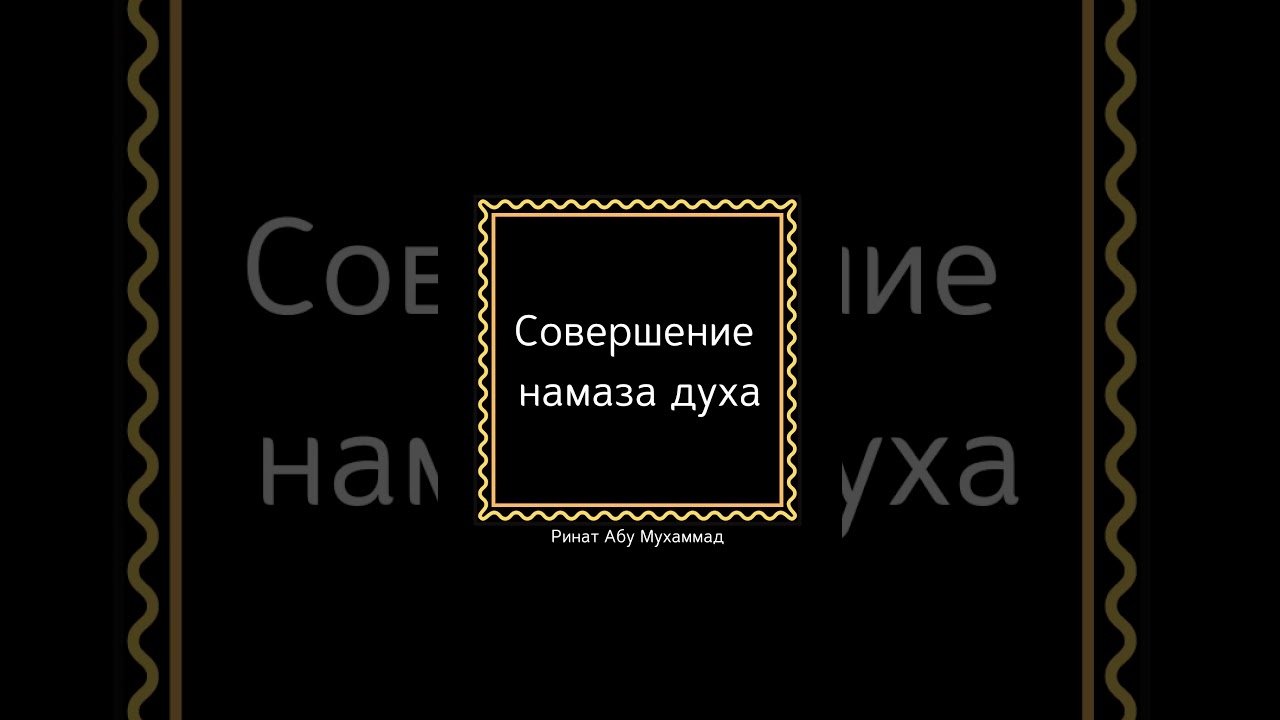 Совершение намаза духа

Ринат Абу Мухаммад